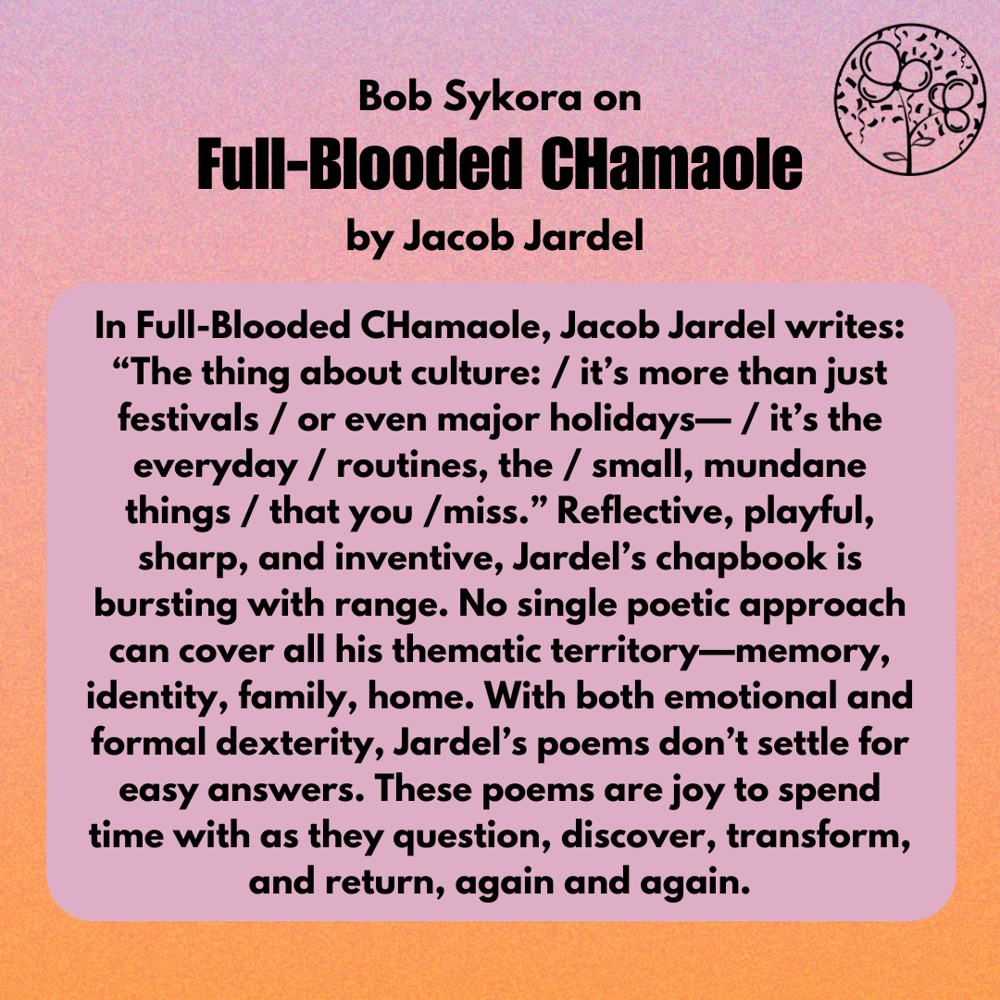 Bob Sykora on
Full-Blooded CHamaole
by Jacob Jardel

In Full-Blooded CHamaole, Jacob Jardel writes: "The thing about culture: / it's more than just festivals / or even major holidays— / it's the everyday / routines, the / small, mundane things / that you /miss." Reflective, playful, sharp, and inventive, Jardel's chapbook is bursting with range. No single poetic approach can cover all his thematic territory—memory, identity, family, home. With both emotional and formal dexterity, Jardel's poems don't settle for easy answers. These poems are joy to spend time with as they question, discover, transform, and return, again and again.